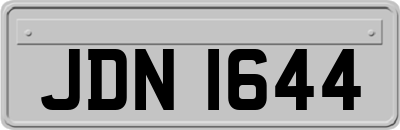 JDN 1644